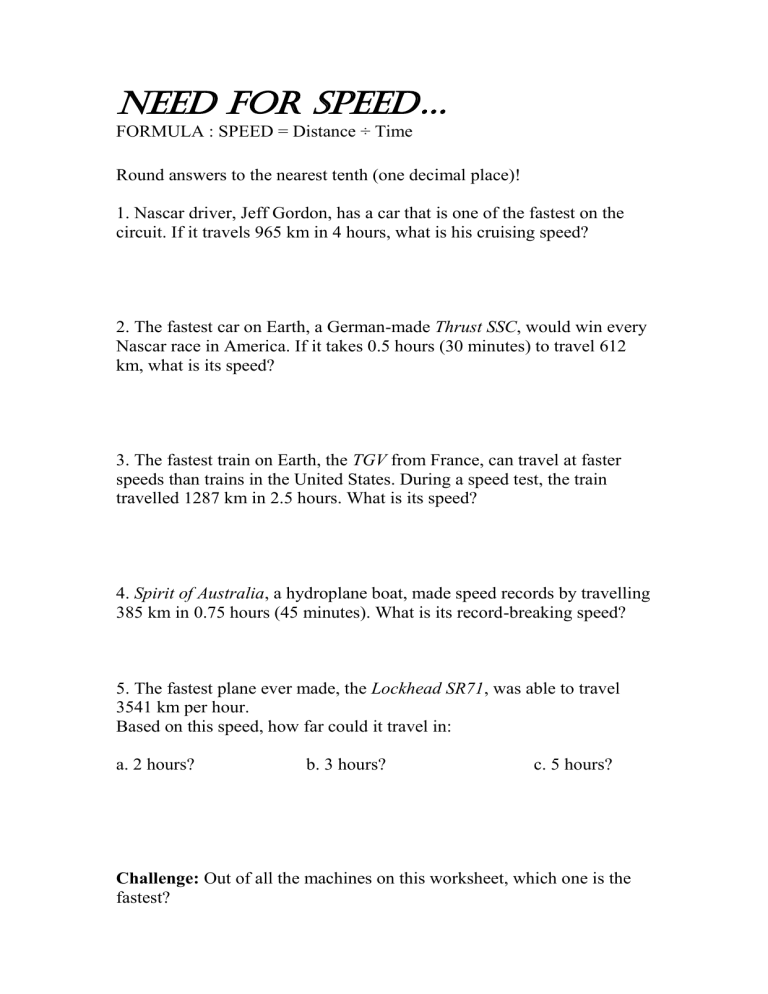 NEED FOR SPEED...
FORMULA : SPEED = Distance ÷ Time

Round answers to the nearest tenth (one decimal place)!

1. Nascar driver, Jeff Gordon, has a car that is one of the fastest on the circuit. If it travels 965 km in 4 hours, what is his cruising speed?

2. The fastest car on Earth, a German-made Thrust SSC, would win every Nascar race in America. If it takes 0.5 hours (30 minutes) to travel 612 km, what is its speed?

3. The fastest train on Earth, the TGV from France, can travel at faster speeds than trains in the United States. During a speed test, the train travelled 1287 km in 2.5 hours. What is its speed?

4. Spirit of Australia, a hydroplane boat, made speed records by travelling 385 km in 0.75 hours (45 minutes). What is its record-breaking speed?

5. The fastest plane ever made, the Lockhead SR71, was able to travel 3541 km per hour.
Based on this speed, how far could it travel in:

a. 2 hours? b. 3 hours? c. 5 hours?

Challenge: Out of all the machines on this worksheet, which one is the fastest?